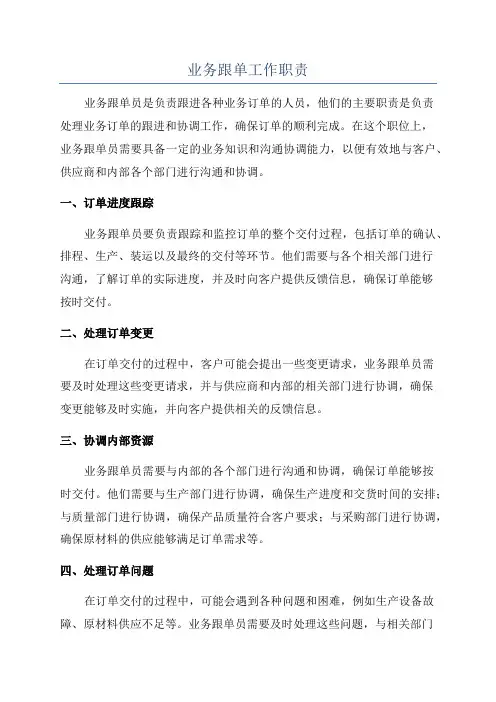 业务跟单工作职责

业务跟单员是负责跟进各种业务订单的人员，他们的主要职责是负责处理业务订单的跟进和协调工作，确保订单的顺利完成。在这个职位上，业务跟单员需要具备一定的业务知识和沟通协调能力，以便有效地与客户、供应商和内部各个部门进行沟通和协调。

一、订单进度跟踪

业务跟单员要负责跟踪和监控订单的整个交付过程，包括订单的确认、排程、生产、装运以及最终的交付等环节。他们需要与各个相关部门进行沟通，了解订单的实际进度，并及时向客户提供反馈信息，确保订单能够按时交付。

二、处理订单变更

在订单交付的过程中，客户可能会提出一些变更请求，业务跟单员需要及时处理这些变更请求，并与供应商和内部的相关部门进行协调，确保变更能够及时实施，并向客户提供相关的反馈信息。

三、协调内部资源

业务跟单员需要与内部的各个部门进行沟通和协调，确保订单能够按时交付。他们需要与生产部门进行协调，确保生产进度和交货时间的安排；与质量部门进行协调，确保产品质量符合客户要求；与采购部门进行协调，确保原材料的供应能够满足订单需求等。

四、处理订单问题

在订单交付的过程中，可能会遇到各种问题和困难，例如生产设备故障、原材料供应不足等。业务跟单员需要及时处理这些问题，与相关部门